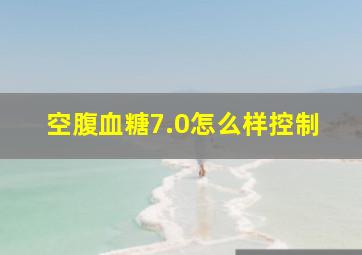 空腹血糖7.0怎么样控制